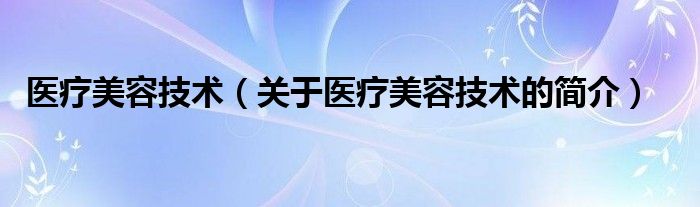 医疗美容技术（关于医疗美容技术的简介）